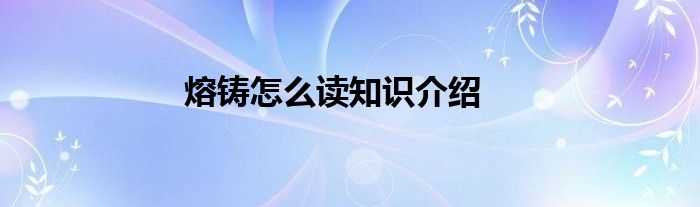 熔铸怎么读知识介绍